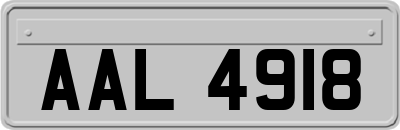 AAL 4918